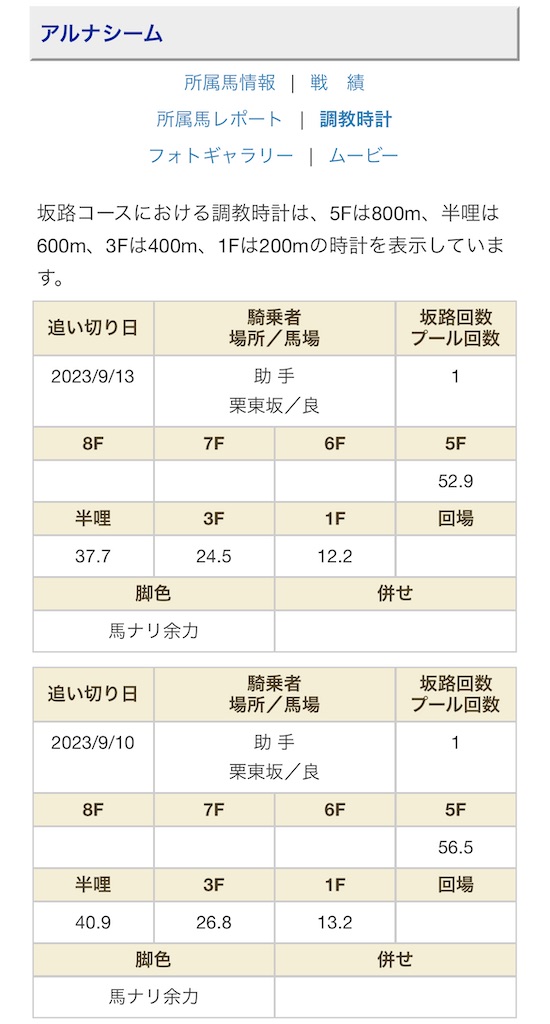 アルナシーム

所属馬情報 | 戦　績
所属馬レポート | 調教時計
フォトギャラリー | ムービー

坂路コースにおける調教時計は、5Fは800m、半哩は600m、3Fは400m、1Fは200mの時計を表示しています。

| 追い切り日 | 騎乗者 場所／馬場 | | 坂路回数 プール回数 |
|---|---|---|---|
| 2023/9/13 | 助 手 栗東坂／良 | | 1 |
| 8F | 7F | 6F | 5F |
| | | | 52.9 |
| 半哩 | 3F | 1F | 回場 |
| 37.7 | 24.5 | 12.2 | |
| 脚色 | | 併せ | |
| 馬ナリ余力 | | | |

| 追い切り日 | 騎乗者 場所／馬場 | | 坂路回数 プール回数 |
|---|---|---|---|
| 2023/9/10 | 助 手 栗東坂／良 | | 1 |
| 8F | 7F | 6F | 5F |
| | | | 56.5 |
| 半哩 | 3F | 1F | 回場 |
| 40.9 | 26.8 | 13.2 | |
| 脚色 | | 併せ | |
| 馬ナリ余力 | | | |